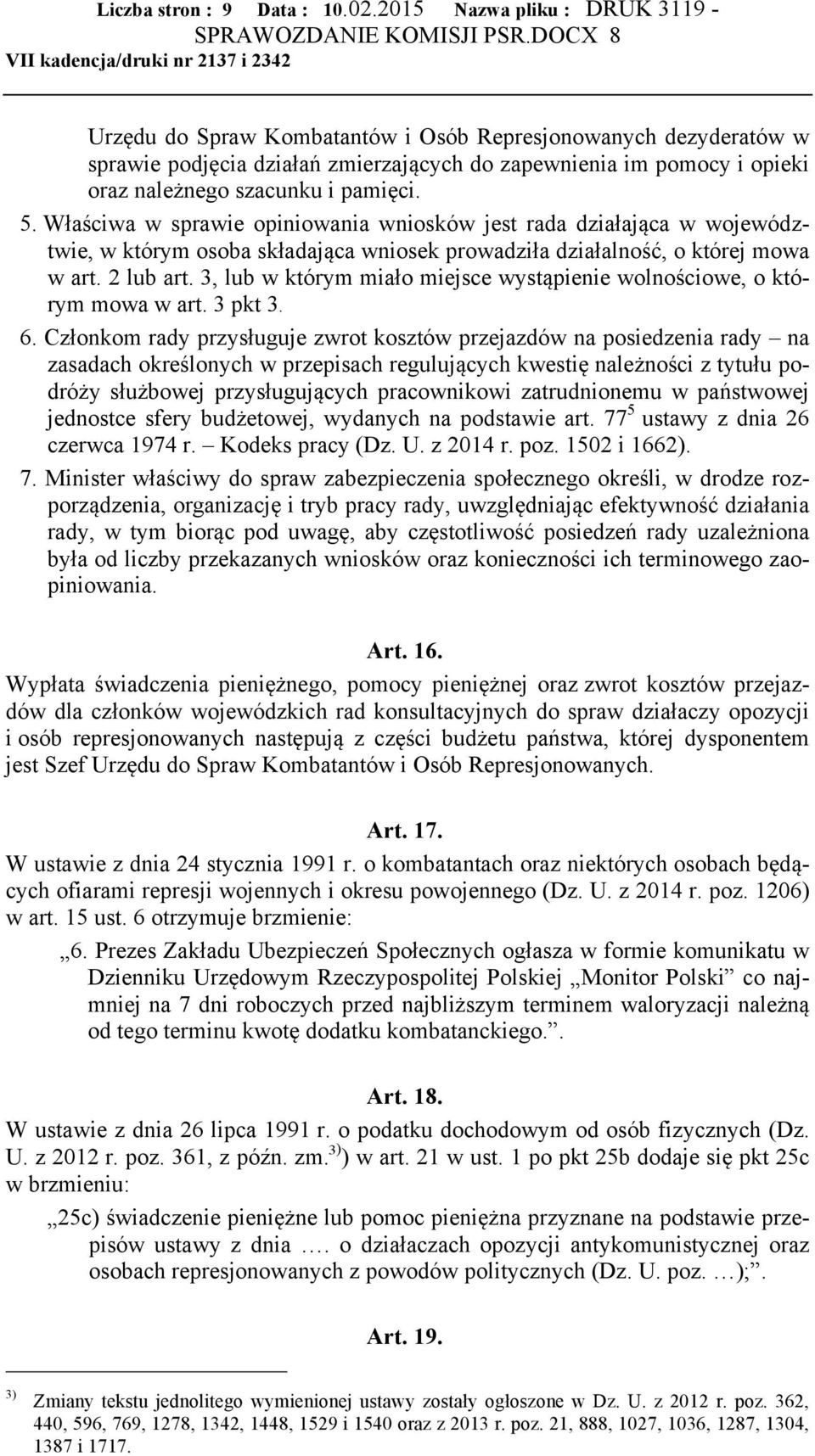 Liczba stron : 9 Data : 10.02.2015 Nazwa pliku : DRUK 3119 - SPRAWOZDANIE KOMISJI PSR.DOCX 8
VII kadencja/druki nr 2137 i 2342

Urzędu do Spraw Kombatantów i Osób Represjonowanych dezyderatów w sprawie podjęcia działań zmierzających do zapewnienia im pomocy i opieki oraz należnego szacunku i pamięci.

5. Właściwa w sprawie opiniowania wniosków jest rada działająca w województwie, w którym osoba składająca wniosek prowadziła działalność, o której mowa w art. 2 lub art. 3, lub w którym miało miejsce wystąpienie wolnościowe, o którym mowa w art. 3 pkt 3.

6. Członkom rady przysługuje zwrot kosztów przejazdów na posiedzenia rady – na zasadach określonych w przepisach regulujących kwestię należności z tytułu podróży służbowej przysługujących pracownikowi zatrudnionemu w państwowej jednostce sfery budżetowej, wydanych na podstawie art. $77^5$ ustawy z dnia 26 czerwca 1974 r. – Kodeks pracy (Dz. U. z 2014 r. poz. 1502 i 1662).

7. Minister właściwy do spraw zabezpieczenia społecznego określi, w drodze rozporządzenia, organizację i tryb pracy rady, uwzględniając efektywność działania rady, w tym biorąc pod uwagę, aby częstotliwość posiedzeń rady uzależniona była od liczby przekazanych wniosków oraz konieczności ich terminowego zaopiniowania.

Art. 16.

Wypłata świadczenia pieniężnego, pomocy pieniężnej oraz zwrot kosztów przejazdów dla członków wojewódzkich rad konsultacyjnych do spraw działaczy opozycji i osób represjonowanych następują z części budżetu państwa, której dysponentem jest Szef Urzędu do Spraw Kombatantów i Osób Represjonowanych.

Art. 17.

W ustawie z dnia 24 stycznia 1991 r. o kombatantach oraz niektórych osobach będących ofiarami represji wojennych i okresu powojennego (Dz. U. z 2014 r. poz. 1206) w art. 15 ust. 6 otrzymuje brzmienie:

„6. Prezes Zakładu Ubezpieczeń Społecznych ogłasza w formie komunikatu w Dzienniku Urzędowym Rzeczypospolitej Polskiej „Monitor Polski” co najmniej na 7 dni roboczych przed najbliższym terminem waloryzacji należną od tego terminu kwotę dodatku kombatanckiego.”.

Art. 18.

W ustawie z dnia 26 lipca 1991 r. o podatku dochodowym od osób fizycznych (Dz. U. z 2012 r. poz. 361, z późn. zm.$^{3)}$) w art. 21 w ust. 1 po pkt 25b dodaje się pkt 25c w brzmieniu:

„25c) świadczenie pieniężne lub pomoc pieniężna przyznane na podstawie przepisów ustawy z dnia …. o działaczach opozycji antykomunistycznej oraz osobach represjonowanych z powodów politycznych (Dz. U. poz. …);”.

Art. 19.

$^{3)}$ Zmiany tekstu jednolitego wymienionej ustawy zostały ogłoszone w Dz. U. z 2012 r. poz. 362, 440, 596, 769, 1278, 1342, 1448, 1529 i 1540 oraz z 2013 r. poz. 21, 888, 1027, 1036, 1287, 1304, 1387 i 1717.